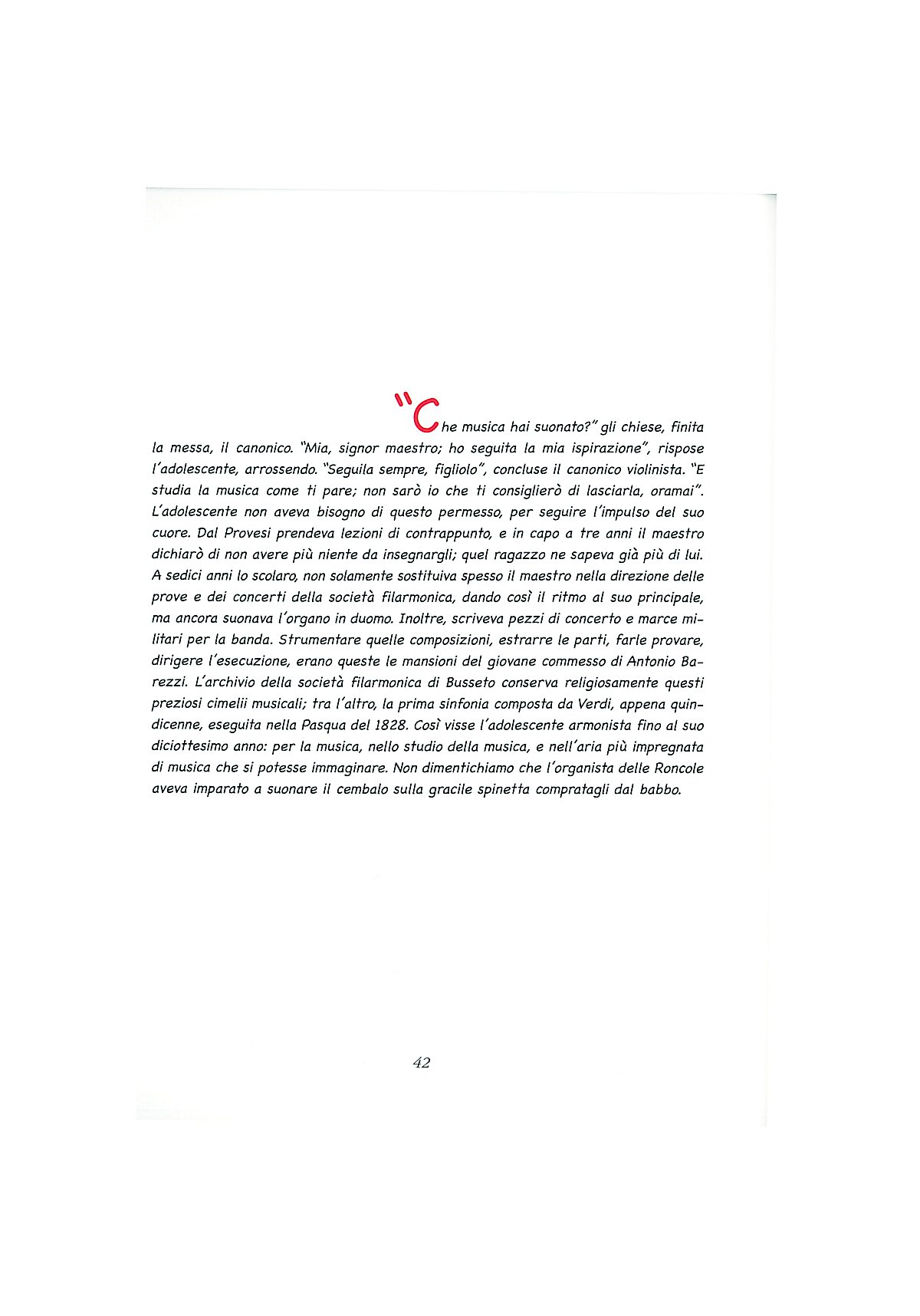 "Che musica hai suonato?" gli chiese, finita la messa, il canonico. "Mia, signor maestro; ho seguita la mia ispirazione", rispose l'adolescente, arrossendo. "Seguila sempre, figliolo", concluse il canonico violinista. "E studia la musica come ti pare; non sarò io che ti consiglierò di lasciarla, oramai". L'adolescente non aveva bisogno di questo permesso, per seguire l'impulso del suo cuore. Dal Provesi prendeva lezioni di contrappunto, e in capo a tre anni il maestro dichiarò di non avere più niente da insegnargli; quel ragazzo ne sapeva già più di lui. A sedici anni lo scolaro, non solamente sostituiva spesso il maestro nella direzione delle prove e dei concerti della società filarmonica, dando così il ritmo al suo principale, ma ancora suonava l'organo in duomo. Inoltre, scriveva pezzi di concerto e marce militari per la banda. Strumentare quelle composizioni, estrarre le parti, farle provare, dirigere l'esecuzione, erano queste le mansioni del giovane commesso di Antonio Barezzi. L'archivio della società filarmonica di Busseto conserva religiosamente questi preziosi cimelii musicali; tra l'altro, la prima sinfonia composta da Verdi, appena quindicenne, eseguita nella Pasqua del 1828. Così visse l'adolescente armonista fino al suo diciottesimo anno: per la musica, nello studio della musica, e nell'aria più impregnata di musica che si potesse immaginare. Non dimentichiamo che l'organista delle Roncole aveva imparato a suonare il cembalo sulla gracile spinetta compratagli dal babbo.

42